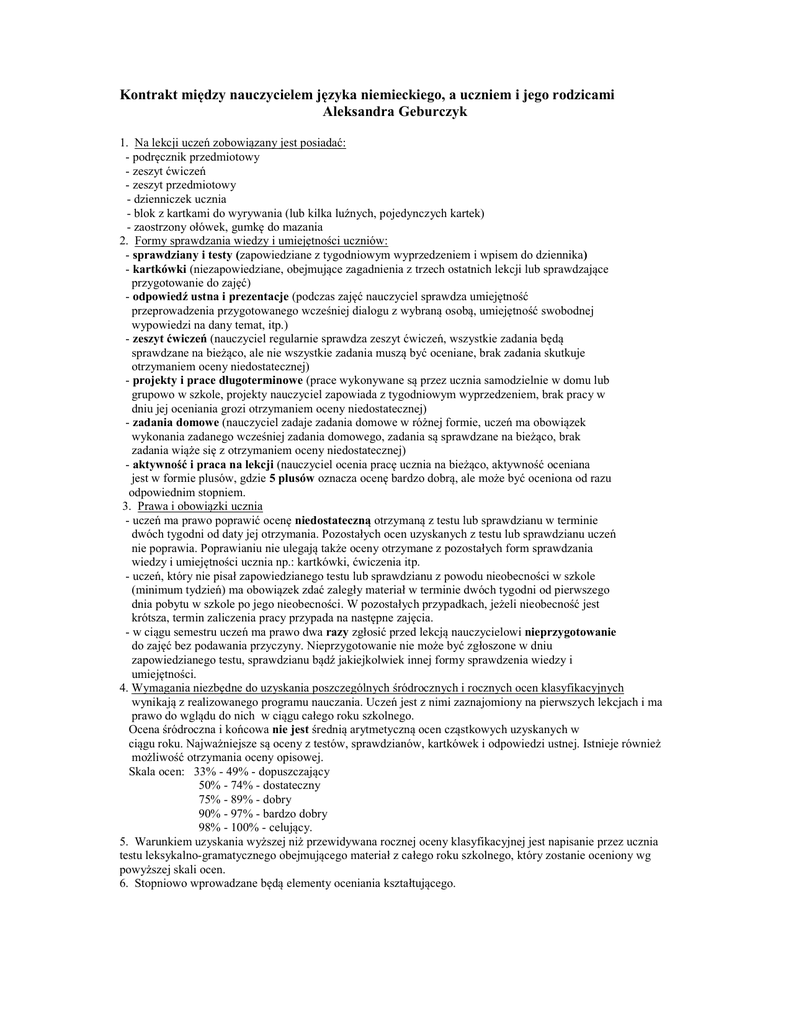 Kontrakt między nauczycielem języka niemieckiego, a uczniem i jego rodzicami
Aleksandra Geburczyk

1. Na lekcji uczeń zobowiązany jest posiadać:
- podręcznik przedmiotowy
- zeszyt ćwiczeń
- zeszyt przedmiotowy
- dzienniczek ucznia
- blok z kartkami do wyrywania (lub kilka luźnych, pojedynczych kartek)
- zaostrzony ołówek, gumkę do mazania
2. Formy sprawdzania wiedzy i umiejętności uczniów:
- sprawdziany i testy (zapowiedziane z tygodniowym wyprzedzeniem i wpisem do dziennika)
- kartkówki (niezapowiedziane, obejmujące zagadnienia z trzech ostatnich lekcji lub sprawdzające przygotowanie do zajęć)
- odpowiedź ustna i prezentacje (podczas zajęć nauczyciel sprawdza umiejętność przeprowadzenia przygotowanego wcześniej dialogu z wybraną osobą, umiejętność swobodnej wypowiedzi na dany temat, itp.)
- zeszyt ćwiczeń (nauczyciel regularnie sprawdza zeszyt ćwiczeń, wszystkie zadania będą sprawdzane na bieżąco, ale nie wszystkie zadania muszą być oceniane, brak zadania skutkuje otrzymaniem oceny niedostatecznej)
- projekty i prace długoterminowe (prace wykonywane są przez ucznia samodzielnie w domu lub grupowo w szkole, projekty nauczyciel zapowiada z tygodniowym wyprzedzeniem, brak pracy w dniu jej oceniania grozi otrzymaniem oceny niedostatecznej)
- zadania domowe (nauczyciel zadaje zadania domowe w różnej formie, uczeń ma obowiązek wykonania zadanego wcześniej zadania domowego, zadania są sprawdzane na bieżąco, brak zadania wiąże się z otrzymaniem oceny niedostatecznej)
- aktywność i praca na lekcji (nauczyciel ocenia pracę ucznia na bieżąco, aktywność oceniana jest w formie plusów, gdzie 5 plusów oznacza ocenę bardzo dobrą, ale może być oceniona od razu odpowiednim stopniem.
3. Prawa i obowiązki ucznia
- uczeń ma prawo poprawić ocenę niedostateczną otrzymaną z testu lub sprawdzianu w terminie dwóch tygodni od daty jej otrzymania. Pozostałych ocen uzyskanych z testu lub sprawdzianu uczeń nie poprawia. Poprawianiu nie ulegają także oceny otrzymane z pozostałych form sprawdzania wiedzy i umiejętności ucznia np.: kartkówki, ćwiczenia itp.
- uczeń, który nie pisał zapowiedzianego testu lub sprawdzianu z powodu nieobecności w szkole (minimum tydzień) ma obowiązek zdać zaległy materiał w terminie dwóch tygodni od pierwszego dnia pobytu w szkole po jego nieobecności. W pozostałych przypadkach, jeżeli nieobecność jest krótsza, termin zaliczenia pracy przypada na następne zajęcia.
- w ciągu semestru uczeń ma prawo dwa razy zgłosić przed lekcją nauczycielowi nieprzygotowanie do zajęć bez podawania przyczyny. Nieprzygotowanie nie może być zgłoszone w dniu zapowiedzianego testu, sprawdzianu bądź jakiejkolwiek innej formy sprawdzenia wiedzy i umiejętności.
4. Wymagania niezbędne do uzyskania poszczególnych śródrocznych i rocznych ocen klasyfikacyjnych wynikają z realizowanego programu nauczania. Uczeń jest z nimi zaznajomiony na pierwszych lekcjach i ma prawo do wglądu do nich w ciągu całego roku szkolnego.
Ocena śródroczna i końcowa nie jest średnią arytmetyczną ocen cząstkowych uzyskanych w ciągu roku. Najważniejsze są oceny z testów, sprawdzianów, kartkówek i odpowiedzi ustnej. Istnieje również możliwość otrzymania oceny opisowej.
Skala ocen: 33% - 49% - dopuszczający
50% - 74% - dostateczny
75% - 89% - dobry
90% - 97% - bardzo dobry
98% - 100% - celujący.
5. Warunkiem uzyskania wyższej niż przewidywana rocznej oceny klasyfikacyjnej jest napisanie przez ucznia testu leksykalno-gramatycznego obejmującego materiał z całego roku szkolnego, który zostanie oceniony wg powyższej skali ocen.
6. Stopniowo wprowadzane będą elementy oceniania kształtującego.